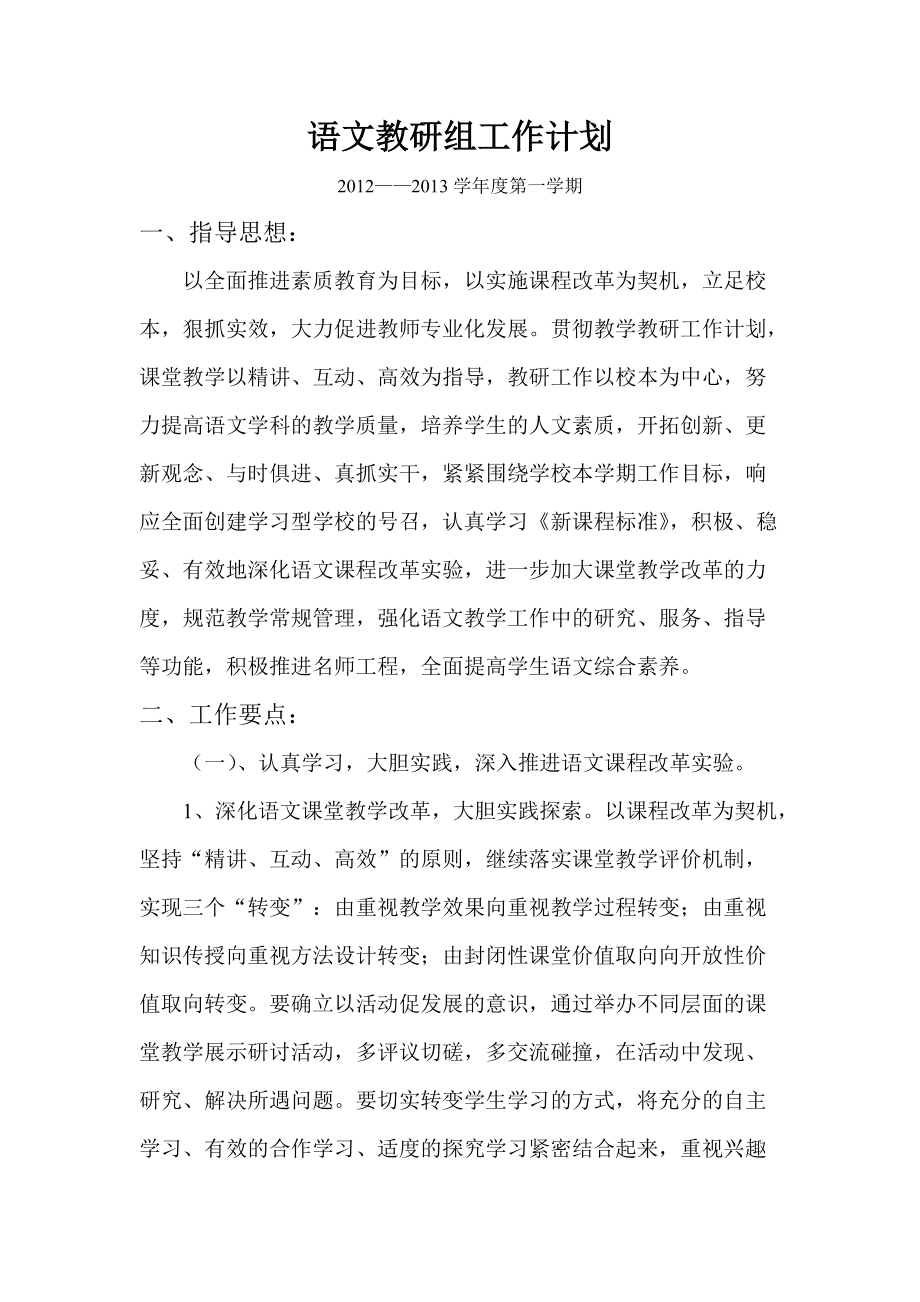 语文教研组工作计划

2012——2013 学年度第一学期

一、指导思想：

以全面推进素质教育为目标，以实施课程改革为契机，立足校本，狠抓实效，大力促进教师专业化发展。贯彻教学教研工作计划，课堂教学以精讲、互动、高效为指导，教研工作以校本为中心，努力提高语文学科的教学质量，培养学生的人文素质，开拓创新、更新观念、与时俱进、真抓实干，紧紧围绕学校本学期工作目标，响应全面创建学习型学校的号召，认真学习《新课程标准》，积极、稳妥、有效地深化语文课程改革实验，进一步加大课堂教学改革的力度，规范教学常规管理，强化语文教学工作中的研究、服务、指导等功能，积极推进名师工程，全面提高学生语文综合素养。

二、工作要点：

（一）、认真学习，大胆实践，深入推进语文课程改革实验。

1、深化语文课堂教学改革，大胆实践探索。以课程改革为契机，坚持“精讲、互动、高效”的原则，继续落实课堂教学评价机制，实现三个“转变”：由重视教学效果向重视教学过程转变；由重视知识传授向重视方法设计转变；由封闭性课堂价值取向向开放性价值取向转变。要确立以活动促发展的意识，通过举办不同层面的课堂教学展示研讨活动，多评议切磋，多交流碰撞，在活动中发现、研究、解决所遇问题。要切实转变学生学习的方式，将充分的自主学习、有效的合作学习、适度的探究学习紧密结合起来，重视兴趣